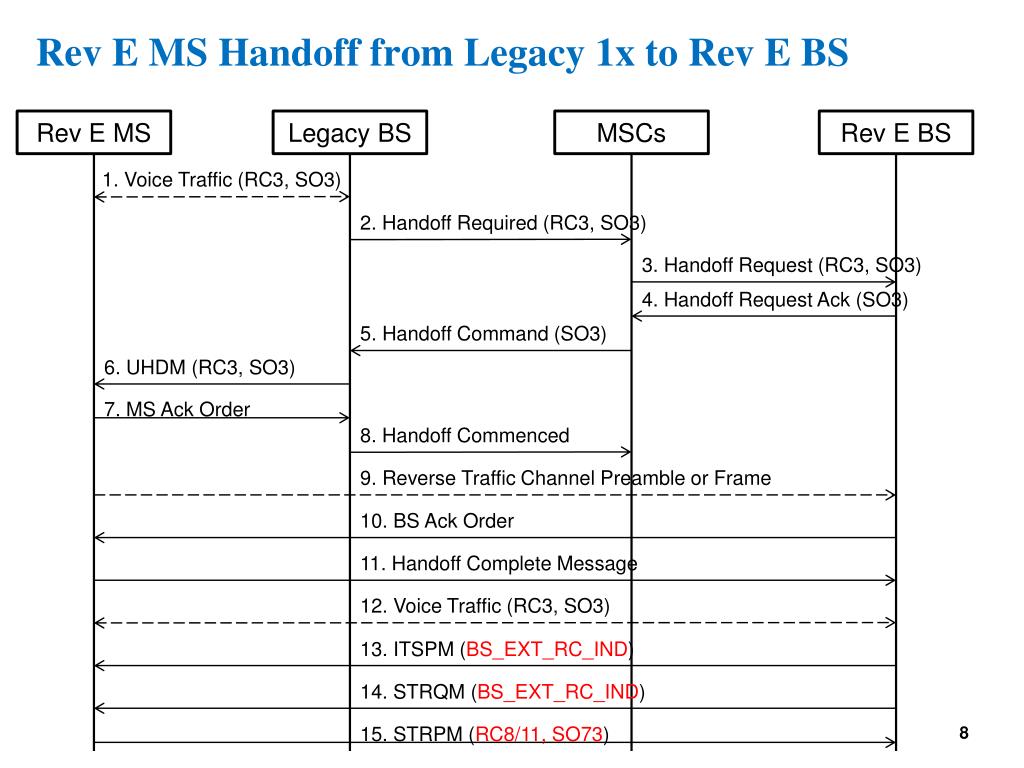 Rev E MS Handoff from Legacy 1x to Rev E BS

Rev E MS

Legacy BS

MSCs

Rev E BS

1. Voice Traffic (RC3, SO3)

2. Handoff Required (RC3, SO3)

3. Handoff Request (RC3, SO3)

4. Handoff Request Ack (SO3)

5. Handoff Command (SO3)

6. UHDM (RC3, SO3)

7. MS Ack Order

8. Handoff Commenced

9. Reverse Traffic Channel Preamble or Frame

10. BS Ack Order

11. Handoff Complete Message

12. Voice Traffic (RC3, SO3)

13. ITSPM (BS_EXT_RC_IND)

14. STRQM (BS_EXT_RC_IND)

15. STRPM (RC8/11, SO73)

8